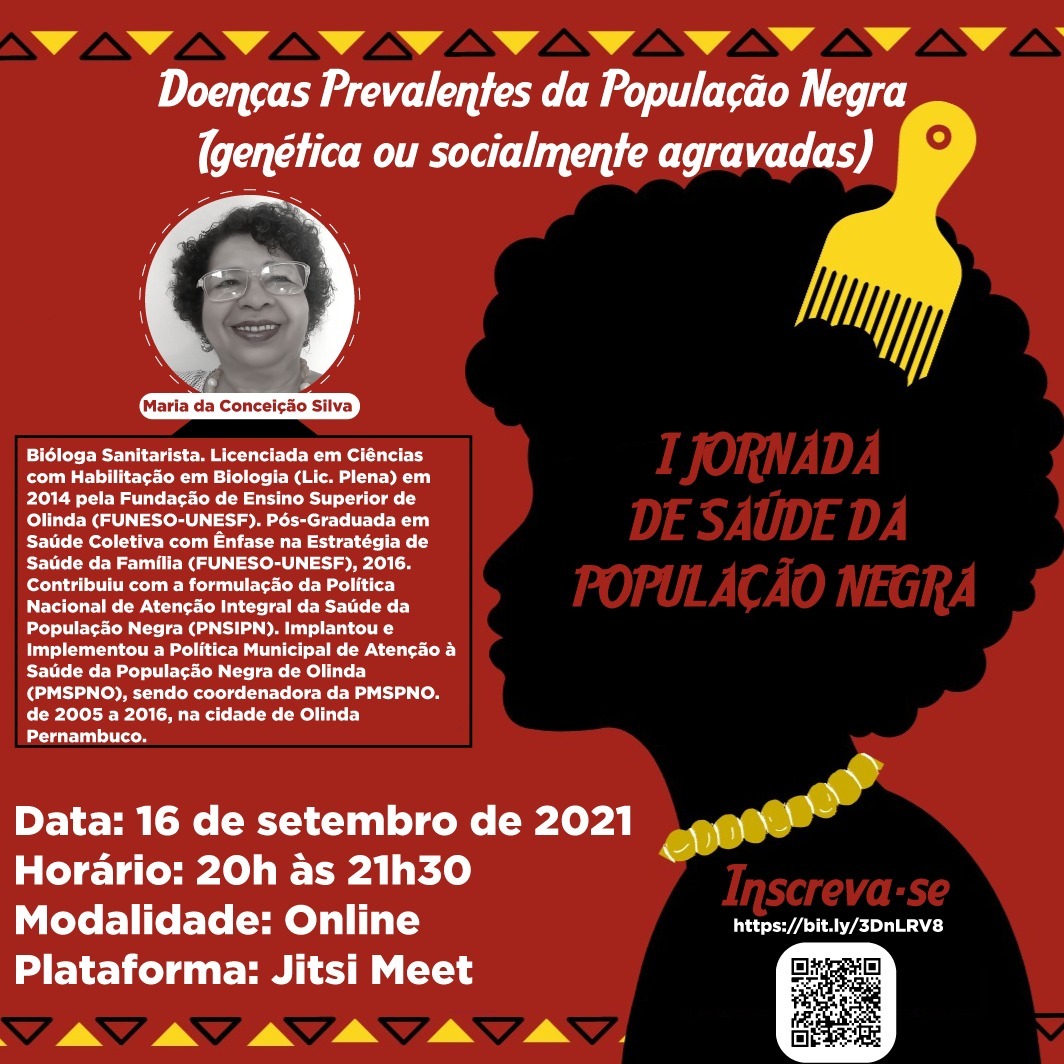 Doenças Prevalentes da População Negra (genética ou socialmente agravadas)

Maria da Conceição Silva

Bióloga Sanitarista. Licenciada em Ciências com Habilitação em Biologia (Lic. Plena) em 2014 pela Fundação de Ensino Superior de Olinda (FUNESO-UNESF). Pós-Graduada em Saúde Coletiva com Ênfase na Estratégia de Saúde da Família (FUNESO-UNESF), 2016. Contribuiu com a formulação da Política Nacional de Atenção Integral da Saúde da População Negra (PNSIPN). Implantou e Implementou a Política Municipal de Atenção à Saúde da População Negra de Olinda (PMSPNO), sendo coordenadora da PMSPNO. de 2005 a 2016, na cidade de Olinda Pernambuco.

I JORNADA DE SAÚDE DA POPULAÇÃO NEGRA

Data: 16 de setembro de 2021
Horário: 20h às 21h30
Modalidade: Online
Plataforma: Jitsi Meet

Inscreva-se
https://bit.ly/3DnLRV8